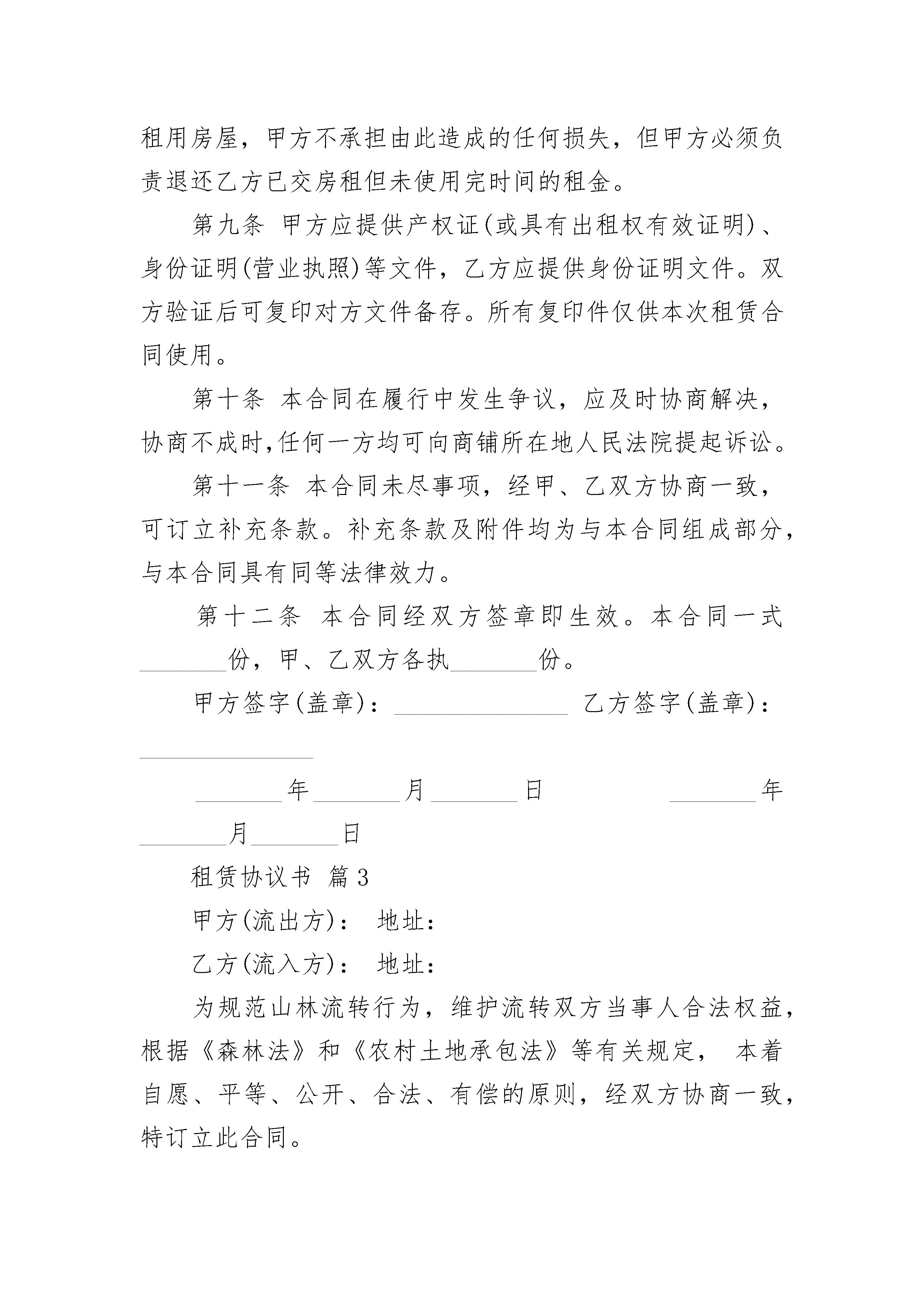 租用房屋，甲方不承担由此造成的任何损失，但甲方必须负责退还乙方已交房租但未使用完时间的租金。

第九条 甲方应提供产权证(或具有出租权有效证明)、身份证明(营业执照)等文件，乙方应提供身份证明文件。双方验证后可复印对方文件备存。所有复印件仅供本次租赁合同使用。

第十条 本合同在履行中发生争议，应及时协商解决，协商不成时,任何一方均可向商铺所在地人民法院提起诉讼。

第十一条 本合同未尽事项，经甲、乙双方协商一致，可订立补充条款。补充条款及附件均为与本合同组成部分，与本合同具有同等法律效力。

第十二条 本合同经双方签章即生效。本合同一式________份，甲、乙双方各执________份。

甲方签字(盖章)：________________ 乙方签字(盖章)：________________

________年________月________日 ________年________月________日

租赁协议书 篇3

甲方(流出方)： 地址：

乙方(流入方)： 地址：

为规范山林流转行为，维护流转双方当事人合法权益，根据《森林法》和《农村土地承包法》等有关规定， 本着自愿、平等、公开、合法、有偿的原则，经双方协商一致，特订立此合同。